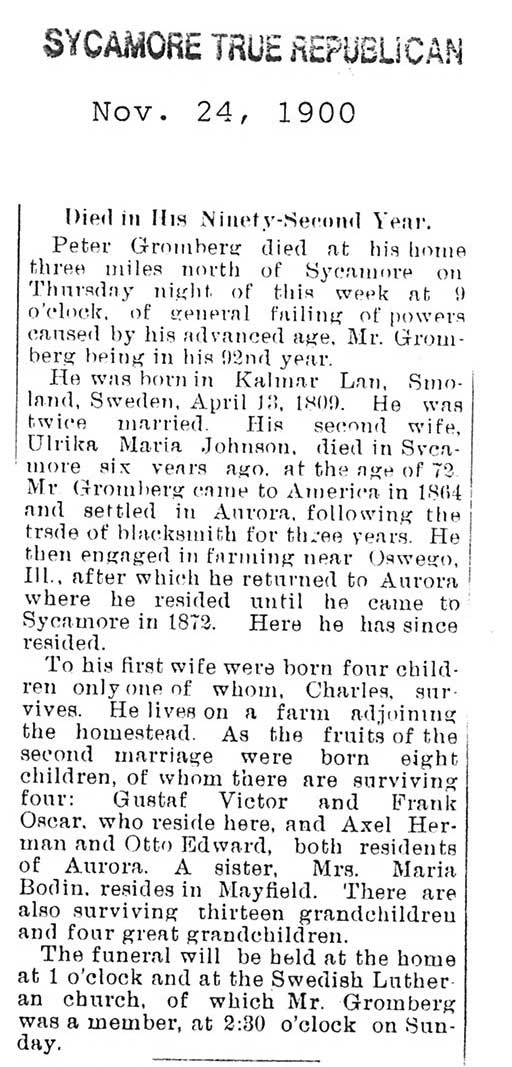 SYCAMORE TRUE REPUBLICAN

Nov. 24, 1900

Died in His Ninety-Second Year.

Peter Gromberg died at his home three miles north of Sycamore on Thursday night of this week at 9 o'clock, of general failing of powers caused by his advanced age, Mr. Gromberg being in his 92nd year.

He was born in Kalmar Lan, Smoland, Sweden, April 13, 1809. He was twice married. His second wife, Ulrika Maria Johnson, died in Sycamore six years ago, at the age of 72. Mr Gromberg came to America in 1864 and settled in Aurora, following the trsde of blacksmith for three years. He then engaged in farming near Oswego, Ill., after which he returned to Aurora where he resided until he came to Sycamore in 1872. Here he has since resided.

To his first wife were born four children only one of whom, Charles, survives. He lives on a farm adjoining the homestead. As the fruits of the second marriage were born eight children, of whom there are surviving four: Gustaf Victor and Frank Oscar, who reside here, and Axel Herman and Otto Edward, both residents of Aurora. A sister, Mrs. Maria Bodin, resides in Mayfield. There are also surviving thirteen grandchildren and four great grandchildren.

The funeral will be held at the home at 1 o'clock and at the Swedish Lutheran church, of which Mr. Gromberg was a member, at 2:30 o'clock on Sunday.